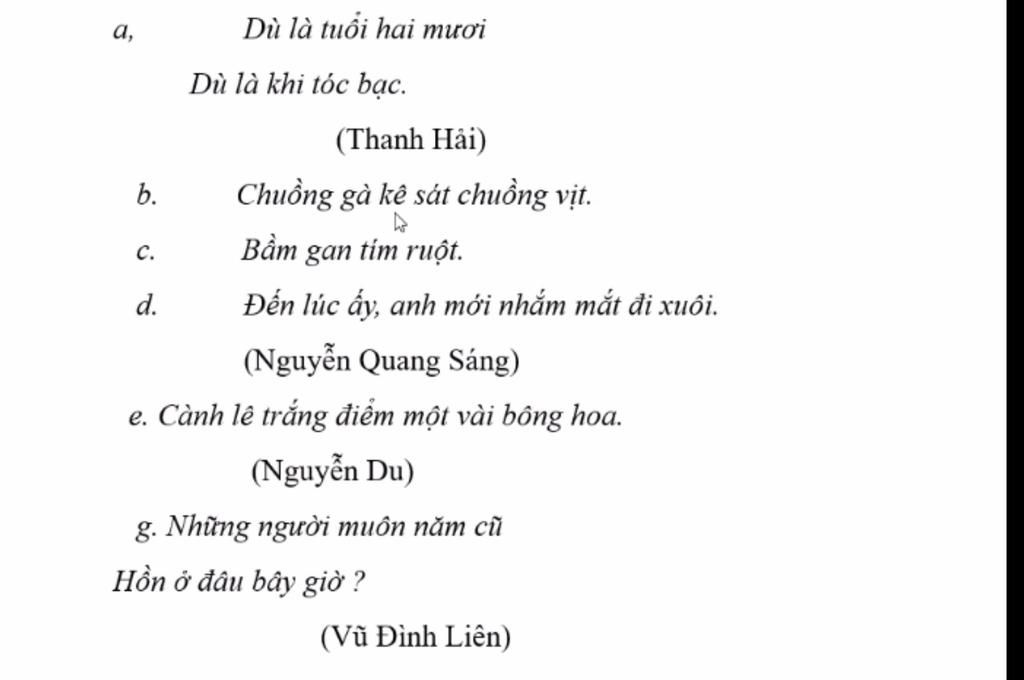 a, Dù là tuổi hai mươi

Dù là khi tóc bạc.

(Thanh Hải)

b. Chuồng gà kê sát chuồng vịt.

c. Bầm gan tím ruột.

d. Đến lúc ấy, anh mới nhắm mắt đi xuôi.

(Nguyễn Quang Sáng)

e. Cành lê trắng điểm một vài bông hoa.

(Nguyễn Du)

g. Những người muôn năm cũ

Hồn ở đâu bây giờ ?

(Vũ Đình Liên)